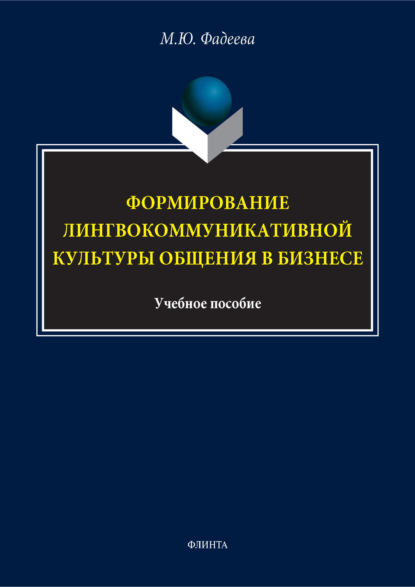 М.Ю. Фадеева

ФОРМИРОВАНИЕ ЛИНГВОКОММУНИКАТИВНОЙ КУЛЬТУРЫ ОБЩЕНИЯ В БИЗНЕСЕ

Учебное пособие

ФЛИНТА